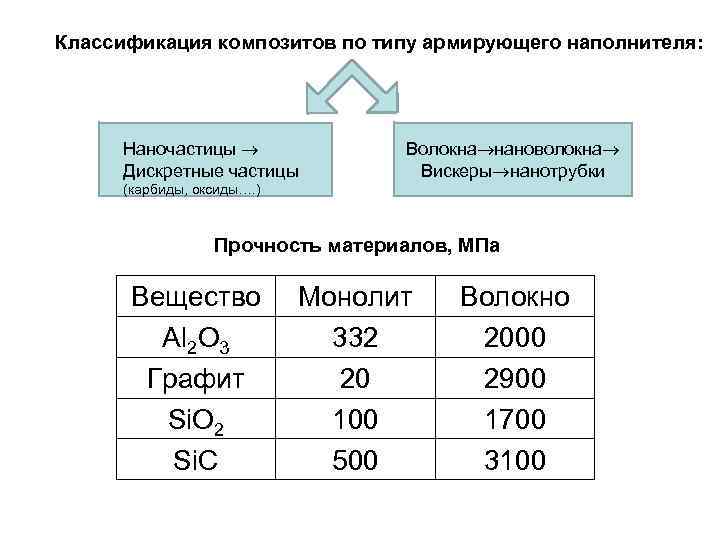 Классификация композитов по типу армирующего наполнителя:

Наночастицы →
Дискретные частицы
(карбиды, оксиды….)

Волокна→нановолокна→
Вискеры→нанотрубки

Прочность материалов, МПа

| Вещество | Монолит | Волокно |
|---|---|---|
| $Al_2O_3$ | 332 | 2000 |
| Графит | 20 | 2900 |
| $SiO_2$ | 100 | 1700 |
| SiC | 500 | 3100 |